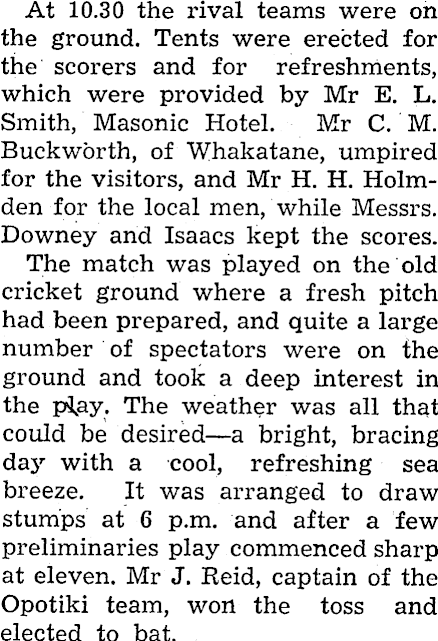 At 10.30 the rival teams were on the ground. Tents were erected for the scorers and for refreshments, which were provided by Mr E. L. Smith, Masonic Hotel. Mr C. M. Buckworth, of Whakatane, umpired for the visitors, and Mr H. H. Holmden for the local men, while Messrs. Downey and Isaacs kept the scores.

The match was played on the old cricket ground where a fresh pitch had been prepared, and quite a large number of spectators were on the ground and took a deep interest in the play. The weather was all that could be desired—a bright, bracing day with a cool, refreshing sea breeze. It was arranged to draw stumps at 6 p.m. and after a few preliminaries play commenced sharp at eleven. Mr J. Reid, captain of the Opotiki team, won the toss and elected to bat.